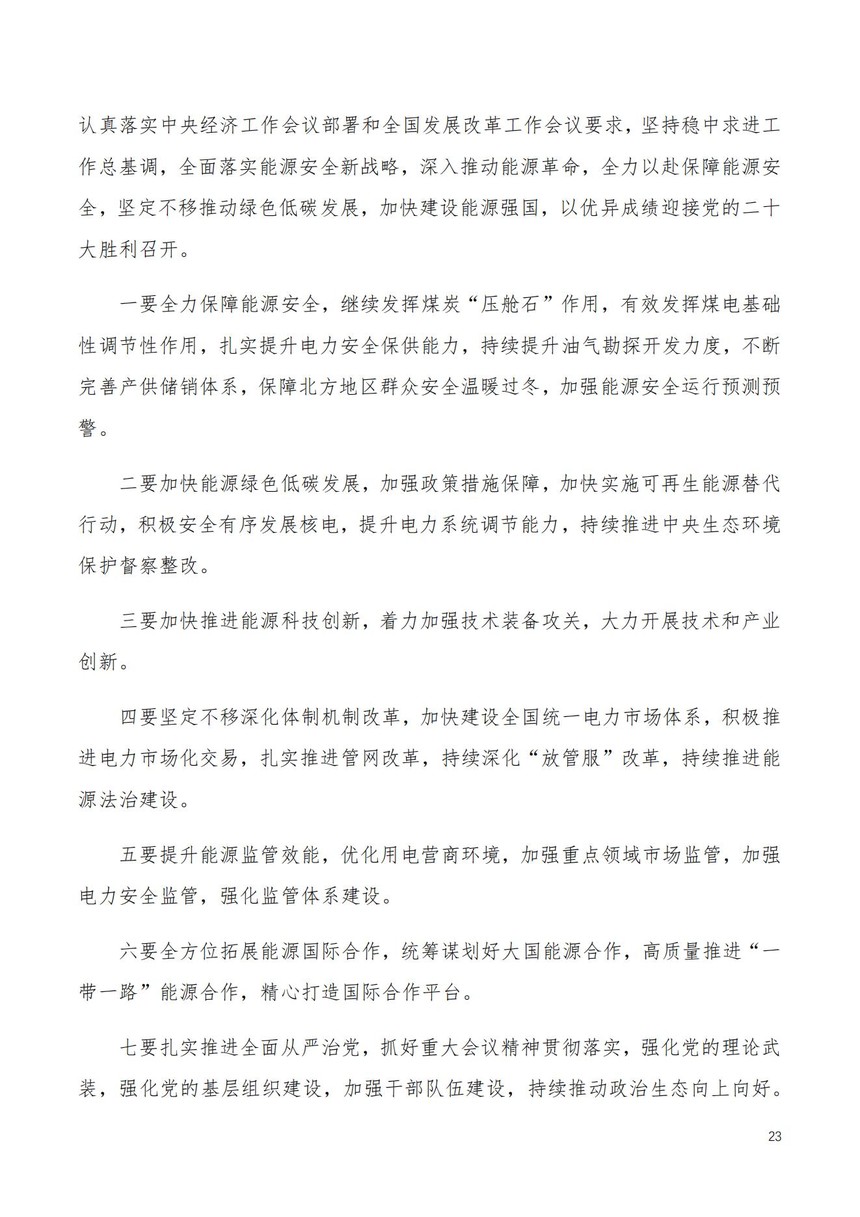 认真落实中央经济工作会议部署和全国发展改革工作会议要求，坚持稳中求进工作总基调，全面落实能源安全新战略，深入推动能源革命，全力以赴保障能源安全，坚定不移推动绿色低碳发展，加快建设能源强国，以优异成绩迎接党的二十大胜利召开。

一要全力保障能源安全，继续发挥煤炭“压舱石”作用，有效发挥煤电基础性调节性作用，扎实提升电力安全保供能力，持续提升油气勘探开发力度，不断完善产供储销体系，保障北方地区群众安全温暖过冬，加强能源安全运行预测预警。

二要加快能源绿色低碳发展，加强政策措施保障，加快实施可再生能源替代行动，积极安全有序发展核电，提升电力系统调节能力，持续推进中央生态环境保护督察整改。

三要加快推进能源科技创新，着力加强技术装备攻关，大力开展技术和产业创新。

四要坚定不移深化体制机制改革，加快建设全国统一电力市场体系，积极推进电力市场化交易，扎实推进管网改革，持续深化“放管服”改革，持续推进能源法治建设。

五要提升能源监管效能，优化用电营商环境，加强重点领域市场监管，加强电力安全监管，强化监管体系建设。

六要全方位拓展能源国际合作，统筹谋划好大国能源合作，高质量推进“一带一路”能源合作，精心打造国际合作平台。

七要扎实推进全面从严治党，抓好重大会议精神贯彻落实，强化党的理论武装，强化党的基层组织建设，加强干部队伍建设，持续推动政治生态向上向好。

23